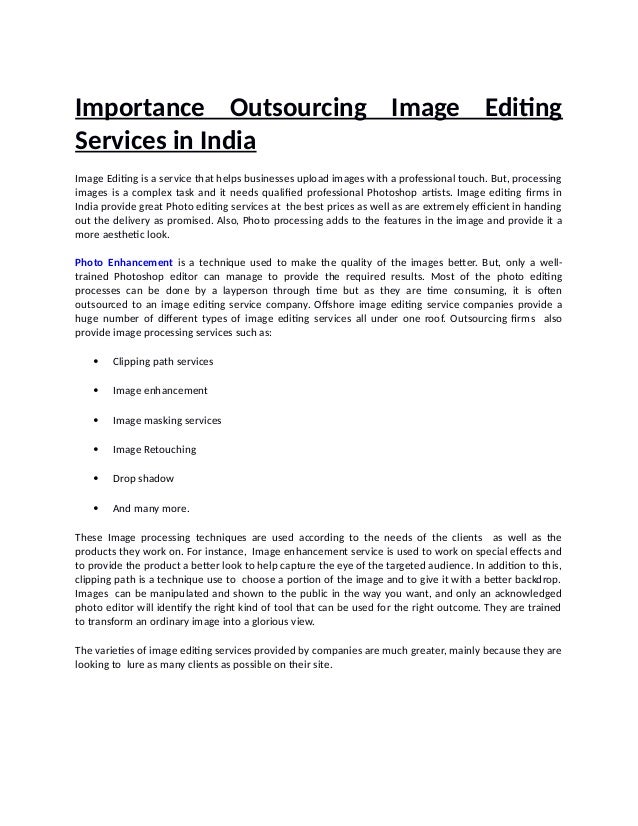 Importance Outsourcing Image Editing Services in India

Image Editing is a service that helps businesses upload images with a professional touch. But, processing images is a complex task and it needs qualified professional Photoshop artists. Image editing firms in India provide great Photo editing services at the best prices as well as are extremely efficient in handing out the delivery as promised. Also, Photo processing adds to the features in the image and provide it a more aesthetic look.

Photo Enhancement is a technique used to make the quality of the images better. But, only a well-trained Photoshop editor can manage to provide the required results. Most of the photo editing processes can be done by a layperson through time but as they are time consuming, it is often outsourced to an image editing service company. Offshore image editing service companies provide a huge number of different types of image editing services all under one roof. Outsourcing firms also provide image processing services such as:

• Clipping path services

• Image enhancement

• Image masking services

• Image Retouching

• Drop shadow

• And many more.

These Image processing techniques are used according to the needs of the clients as well as the products they work on. For instance, Image enhancement service is used to work on special effects and to provide the product a better look to help capture the eye of the targeted audience. In addition to this, clipping path is a technique use to choose a portion of the image and to give it with a better backdrop. Images can be manipulated and shown to the public in the way you want, and only an acknowledged photo editor will identify the right kind of tool that can be used for the right outcome. They are trained to transform an ordinary image into a glorious view.

The varieties of image editing services provided by companies are much greater, mainly because they are looking to lure as many clients as possible on their site.